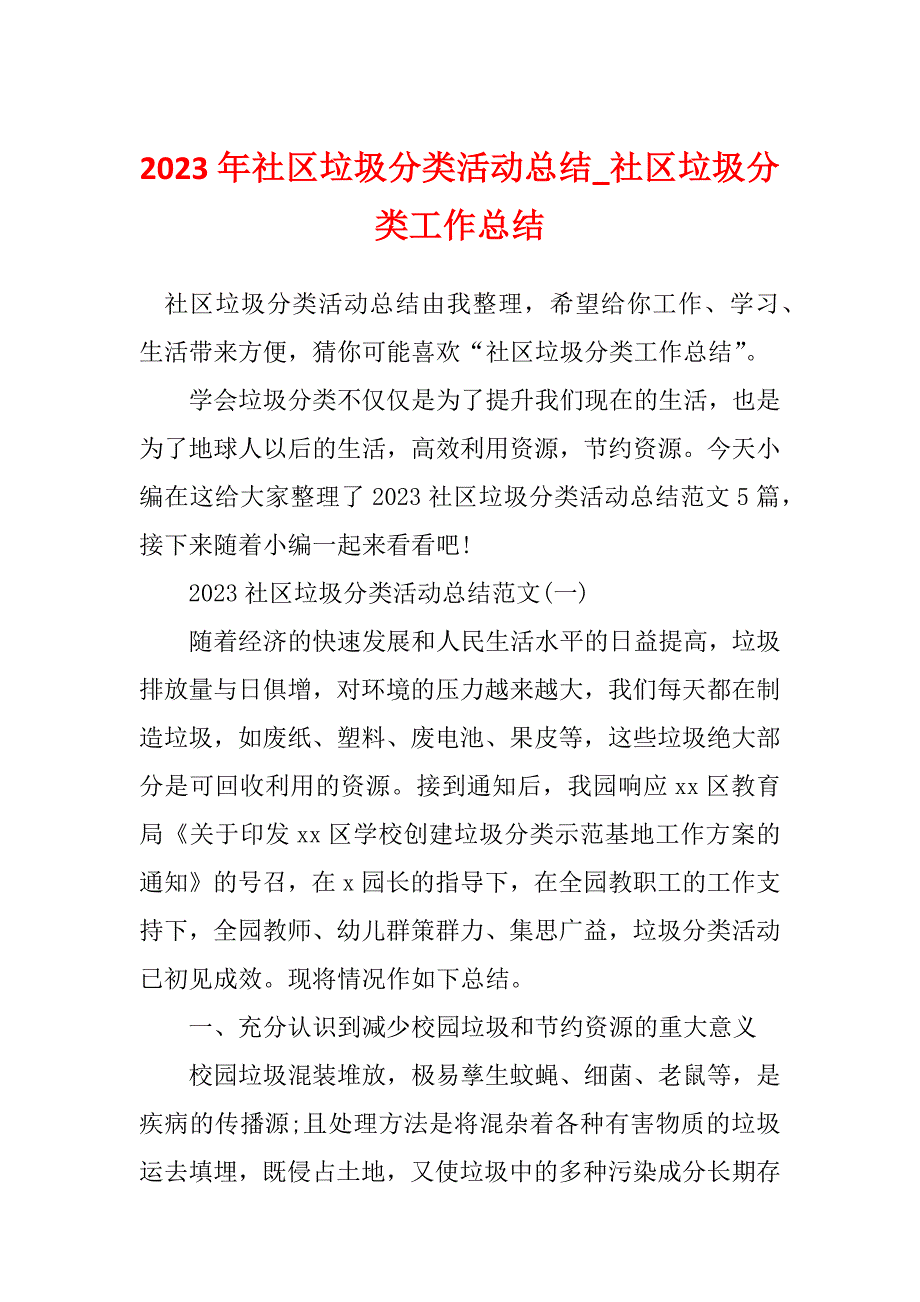 2023 年社区垃圾分类活动总结_社区垃圾分类工作总结

社区垃圾分类活动总结由我整理，希望给你工作、学习、生活带来方便，猜你可能喜欢“社区垃圾分类工作总结”。

学会垃圾分类不仅仅是为了提升我们现在的生活，也是为了地球人以后的生活，高效利用资源，节约资源。今天小编在这给大家整理了 2023 社区垃圾分类活动总结范文 5 篇，接下来随着小编一起来看看吧!

2023 社区垃圾分类活动总结范文(一)

随着经济的快速发展和人民生活水平的日益提高，垃圾排放量与日俱增，对环境的压力越来越大，我们每天都在制造垃圾，如废纸、塑料、废电池、果皮等，这些垃圾绝大部分是可回收利用的资源。接到通知后，我园响应 xx 区教育局《关于印发 xx 区学校创建垃圾分类示范基地工作方案的通知》的号召，在 x 园长的指导下，在全园教职工的工作支持下，全园教师、幼儿群策群力、集思广益，垃圾分类活动已初见成效。现将情况作如下总结。

一、充分认识到减少校园垃圾和节约资源的重大意义

校园垃圾混装堆放，极易孳生蚊蝇、细菌、老鼠等，是疾病的传播源;且处理方法是将混杂着各种有害物质的垃圾运去填埋，既侵占土地，又使垃圾中的多种污染成分长期存